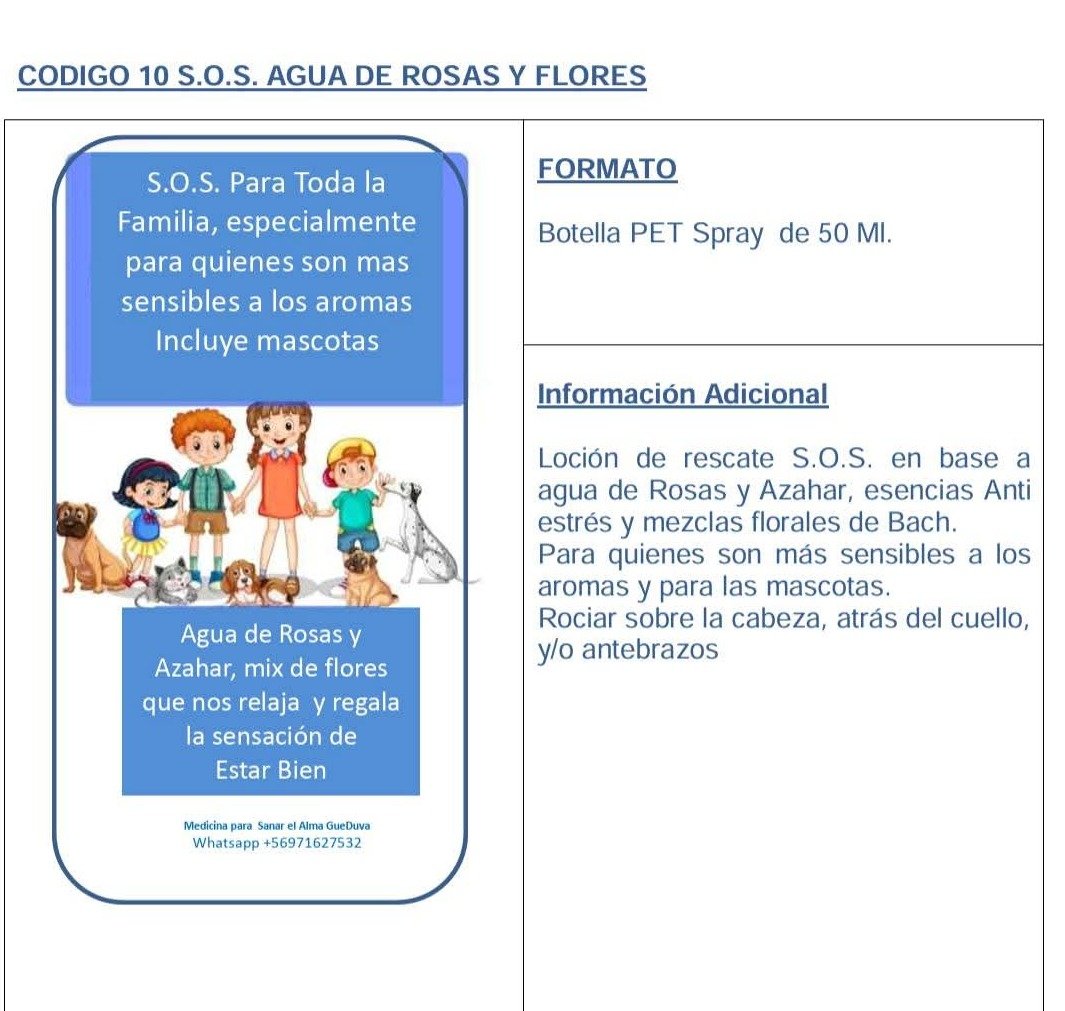 CODIGO 10 S.O.S. AGUA DE ROSAS Y FLORES

S.O.S. Para Toda la Familia, especialmente para quienes son mas sensibles a los aromas Incluye mascotas

Agua de Rosas y Azahar, mix de flores que nos relaja y regala la sensación de Estar Bien

Medicina para Sanar el Alma GueDuva
Whatsapp +56971627532

FORMATO

Botella PET Spray de 50 Ml.

Información Adicional

Loción de rescate S.O.S. en base a agua de Rosas y Azahar, esencias Anti estrés y mezclas florales de Bach.
Para quienes son más sensibles a los aromas y para las mascotas.
Rociar sobre la cabeza, atrás del cuello, y/o antebrazos